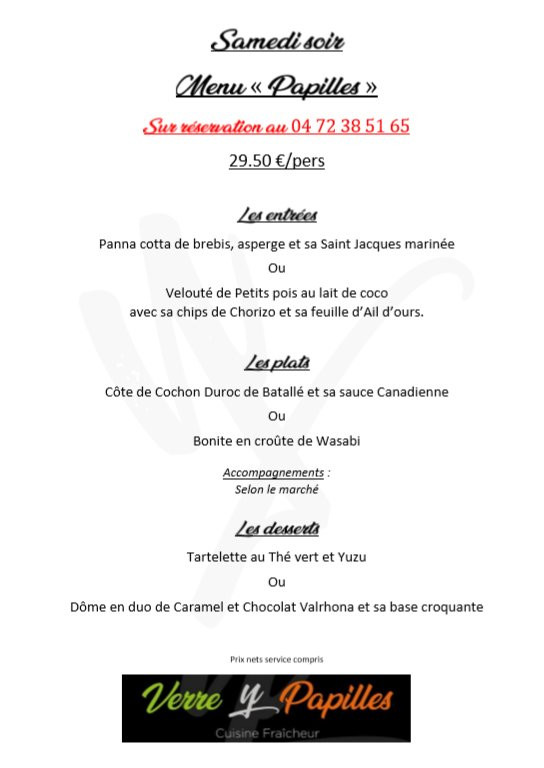 Samedi soir

Menu « Papilles »

Sur réservation au 04 72 38 51 65

29.50 €/pers

Les entrées

Panna cotta de brebis, asperge et sa Saint Jacques marinée

Ou

Velouté de Petits pois au lait de coco avec sa chips de Chorizo et sa feuille d'Ail d'ours.

Les plats

Côte de Cochon Duroc de Batallé et sa sauce Canadienne

Ou

Bonite en croûte de Wasabi

Accompagnements : Selon le marché

Les desserts

Tartelette au Thé vert et Yuzu

Ou

Dôme en duo de Caramel et Chocolat Valrhona et sa base croquante

Prix nets service compris

Verre Y Papilles
Cuisine Fraîcheur